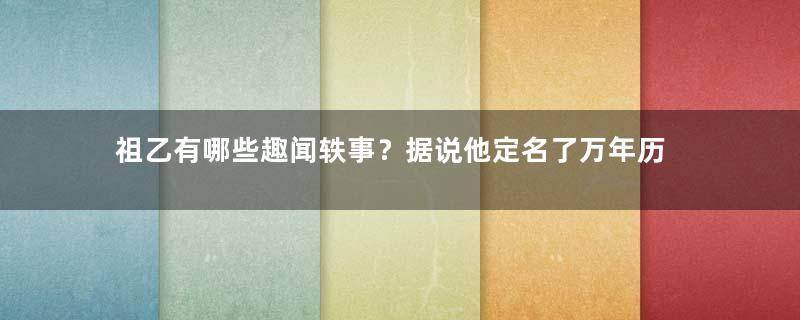 祖乙有哪些趣闻轶事？据说他定名了万年历